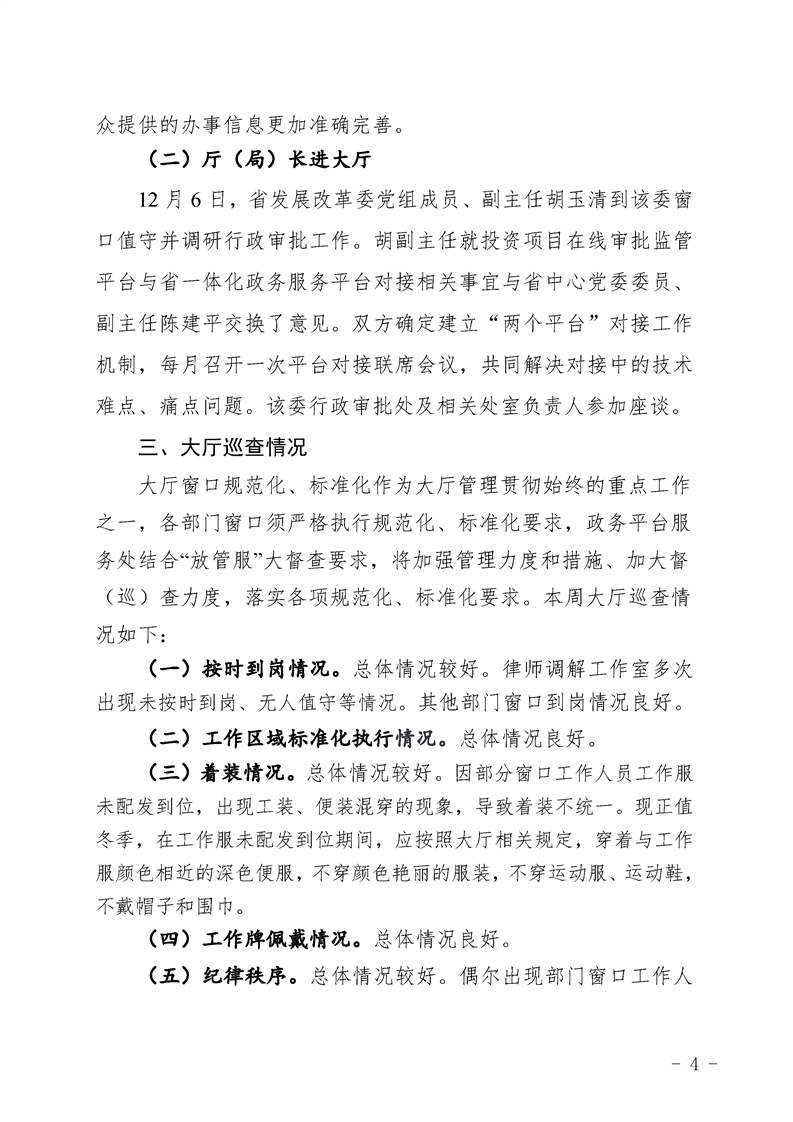 众提供的办事信息更加准确完善。

（二）厅（局）长进大厅

12月6日，省发展改革委党组成员、副主任胡玉清到该委窗口值守并调研行政审批工作。胡副主任就投资项目在线审批监管平台与省一体化政务服务平台对接相关事宜与省中心党委委员、副主任陈建平交换了意见。双方确定建立“两个平台”对接工作机制，每月召开一次平台对接联席会议，共同解决对接中的技术难点、痛点问题。该委行政审批处及相关处室负责人参加座谈。

三、大厅巡查情况

大厅窗口规范化、标准化作为大厅管理贯彻始终的重点工作之一，各部门窗口须严格执行规范化、标准化要求，政务平台服务处结合“放管服”大督查要求，将加强管理力度和措施、加大督（巡）查力度，落实各项规范化、标准化要求。本周大厅巡查情况如下：

（一）按时到岗情况。总体情况较好。律师调解工作室多次出现未按时到岗、无人值守等情况。其他部门窗口到岗情况良好。

（二）工作区域标准化执行情况。总体情况良好。

（三）着装情况。总体情况较好。因部分窗口工作人员工作服未配发到位，出现工装、便装混穿的现象，导致着装不统一。现正值冬季，在工作服未配发到位期间，应按照大厅相关规定，穿着与工作服颜色相近的深色便服，不穿颜色艳丽的服装，不穿运动服、运动鞋，不戴帽子和围巾。

（四）工作牌佩戴情况。总体情况良好。

（五）纪律秩序。总体情况较好。偶尔出现部门窗口工作人

- 4 -